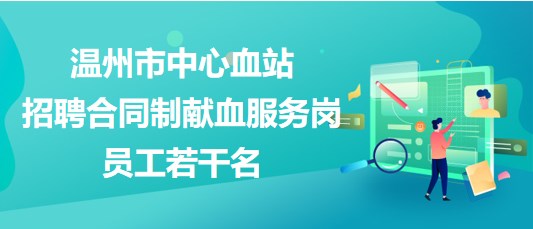 温州市中心血站
招聘合同制献血服务岗
员工若干名